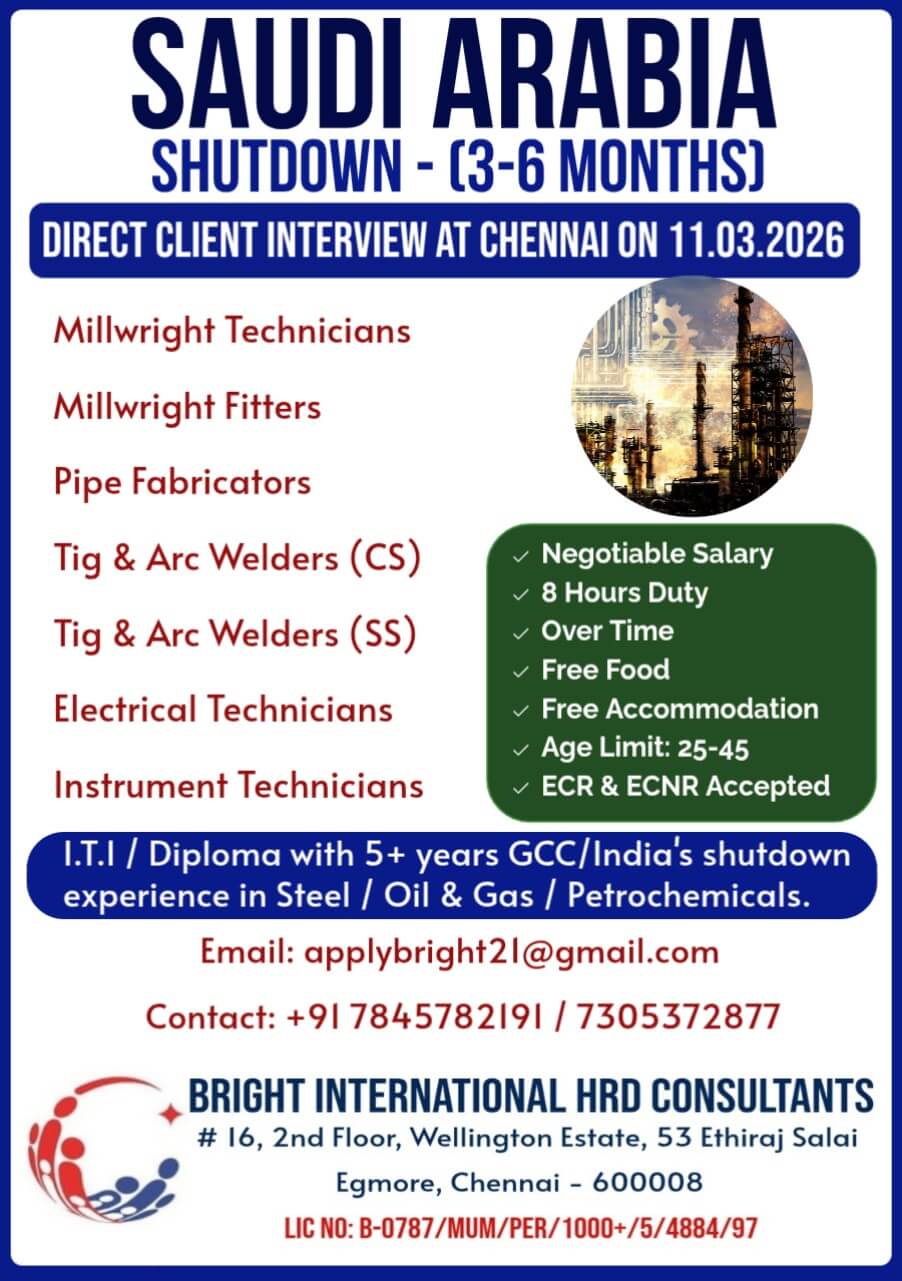 SAUDI ARABIA
SHUTDOWN - (3-6 MONTHS)

DIRECT CLIENT INTERVIEW AT CHENNAI ON 11.03.2026

Millwright Technicians

Millwright Fitters

Pipe Fabricators

Tig & Arc Welders (CS)

Tig & Arc Welders (SS)

Electrical Technicians

Instrument Technicians

✓ Negotiable Salary
✓ 8 Hours Duty
✓ Over Time
✓ Free Food
✓ Free Accommodation
✓ Age Limit: 25-45
✓ ECR & ECNR Accepted

I.T.I / Diploma with 5+ years GCC/India's shutdown experience in Steel / Oil & Gas / Petrochemicals.

Email: applybright21@gmail.com

Contact: +91 7845782191 / 7305372877

BRIGHT INTERNATIONAL HRD CONSULTANTS
# 16, 2nd Floor, Wellington Estate, 53 Ethiraj Salai
Egmore, Chennai - 600008
LIC NO: B-0787/MUM/PER/1000+/5/4884/97